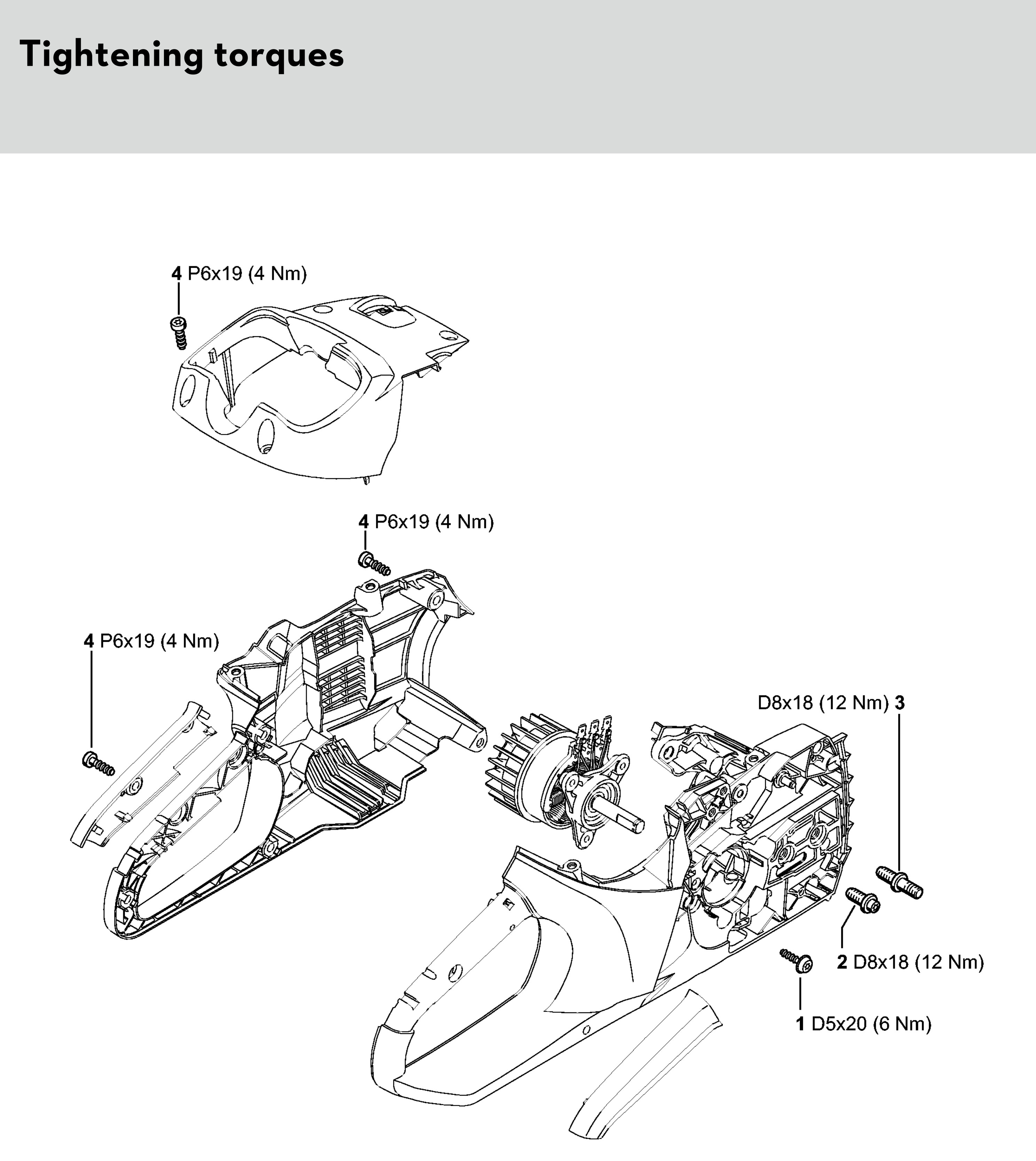 Tightening torques

4 P6x19 (4 Nm)

4 P6x19 (4 Nm)

4 P6x19 (4 Nm)

D8x18 (12 Nm) 3

2 D8x18 (12 Nm)

1 D5x20 (6 Nm)